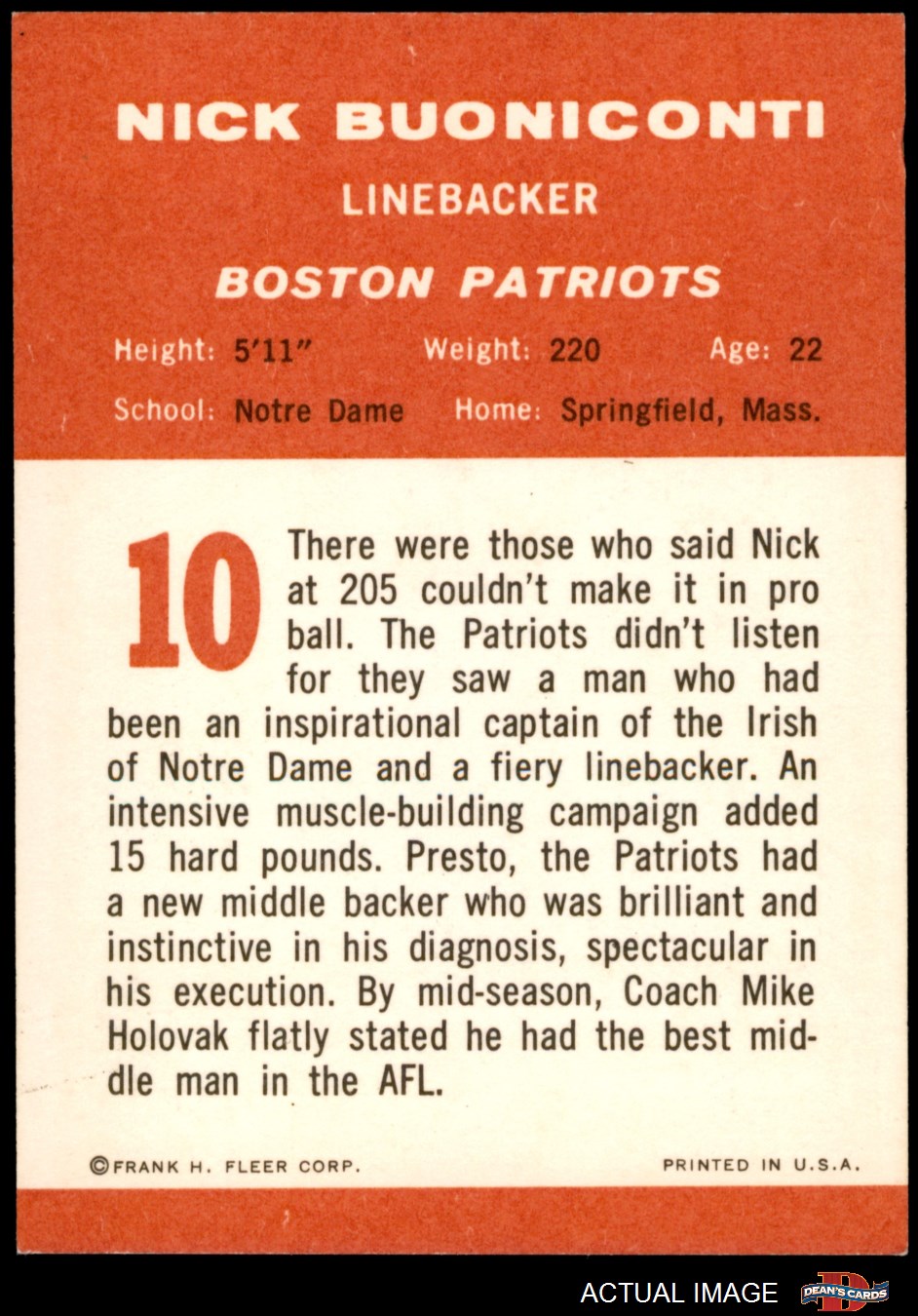 NICK BUONICONTI

LINEBACKER

BOSTON PATRIOTS

Height: 5'11" Weight: 220 Age: 22

School: Notre Dame Home: Springfield, Mass.

10

There were those who said Nick at 205 couldn't make it in pro ball. The Patriots didn't listen for they saw a man who had been an inspirational captain of the Irish of Notre Dame and a fiery linebacker. An intensive muscle-building campaign added 15 hard pounds. Presto, the Patriots had a new middle backer who was brilliant and instinctive in his diagnosis, spectacular in his execution. By mid-season, Coach Mike Holovak flatly stated he had the best middle man in the AFL.

©FRANK H. FLEER CORP. PRINTED IN U.S.A.

ACTUAL IMAGE

DEAN'S CARDS